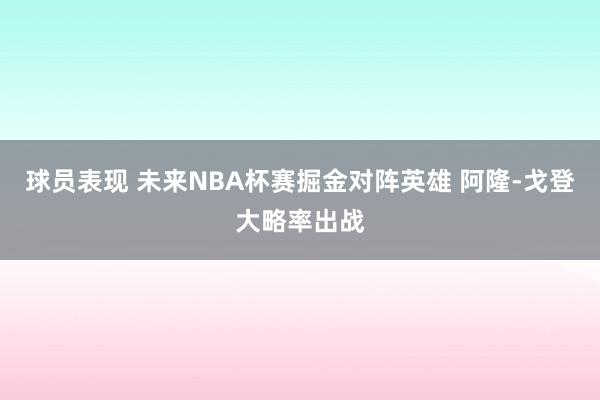 球员表现 未来NBA杯赛掘金对阵英雄 阿隆-戈登大略率出战